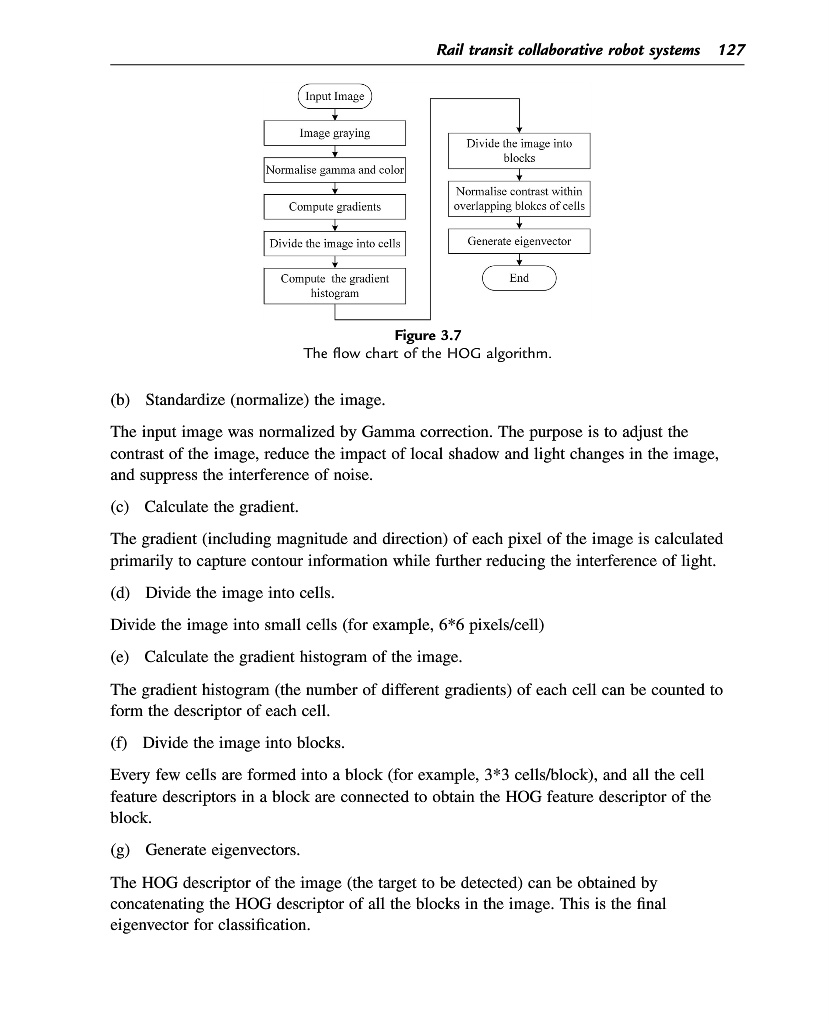 Rail transit collaborative robot systems 127

Input Image

Image graying

Normalise gamma and color

Compute gradients

Divide the image into cells

Compute the gradient histogram

Divide the image into blocks

Normalise contrast within overlapping blokcs of cells

Generate eigenvector

End

Figure 3.7
The flow chart of the HOG algorithm.

(b) Standardize (normalize) the image.

The input image was normalized by Gamma correction. The purpose is to adjust the contrast of the image, reduce the impact of local shadow and light changes in the image, and suppress the interference of noise.

(c) Calculate the gradient.

The gradient (including magnitude and direction) of each pixel of the image is calculated primarily to capture contour information while further reducing the interference of light.

(d) Divide the image into cells.

Divide the image into small cells (for example, 6*6 pixels/cell)

(e) Calculate the gradient histogram of the image.

The gradient histogram (the number of different gradients) of each cell can be counted to form the descriptor of each cell.

(f) Divide the image into blocks.

Every few cells are formed into a block (for example, 3*3 cells/block), and all the cell feature descriptors in a block are connected to obtain the HOG feature descriptor of the block.

(g) Generate eigenvectors.

The HOG descriptor of the image (the target to be detected) can be obtained by concatenating the HOG descriptor of all the blocks in the image. This is the final eigenvector for classification.